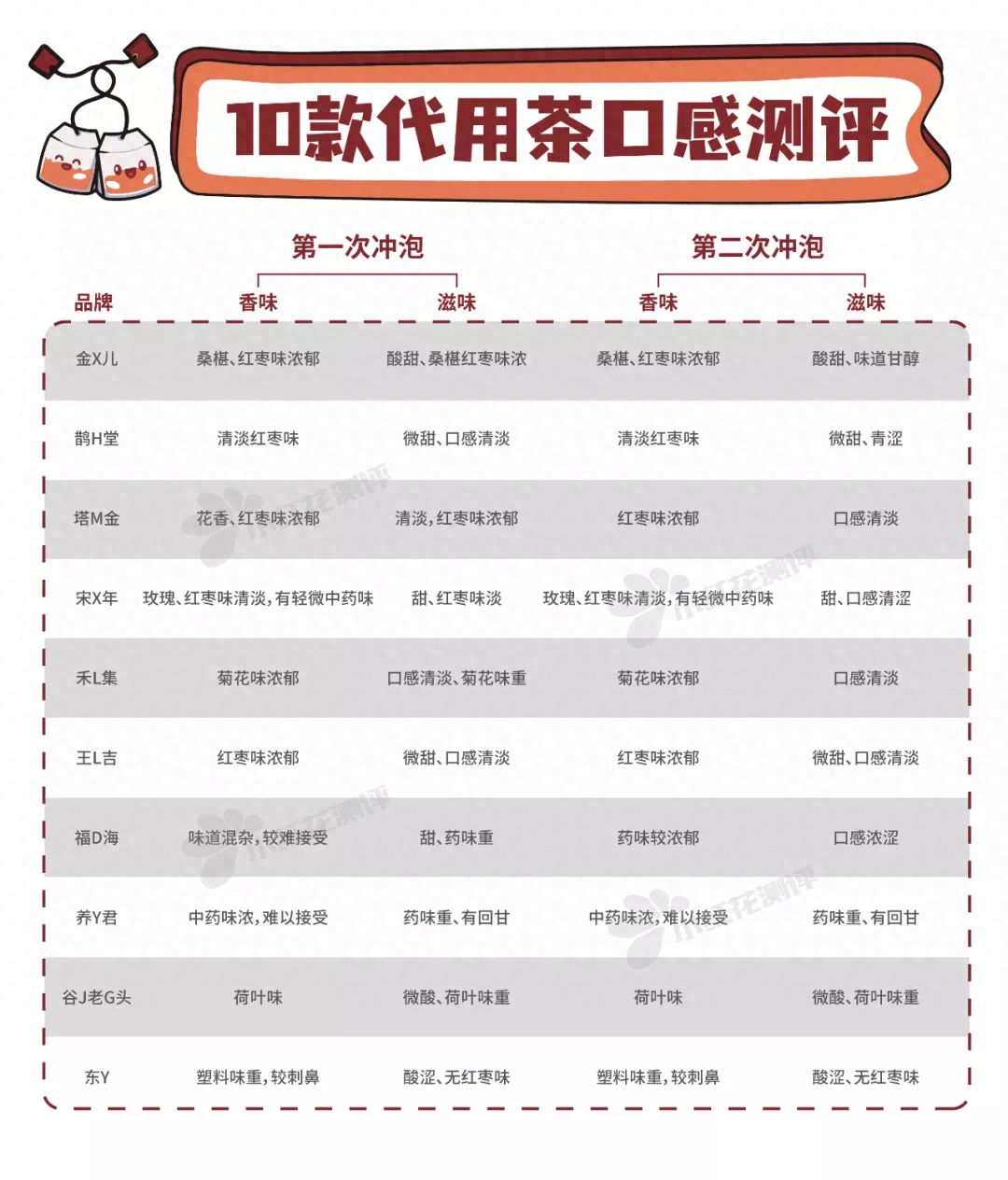 10款代用茶口感测评

| 品牌 | 第一次冲泡 香味 | 第一次冲泡 滋味 | 第二次冲泡 香味 | 第二次冲泡 滋味 |
|---|---|---|---|---|
| 金X儿 | 桑椹、红枣味浓郁 | 酸甜、桑椹红枣味浓 | 桑椹、红枣味浓郁 | 酸甜、味道甘醇 |
| 鹊H堂 | 清淡红枣味 | 微甜、口感清淡 | 清淡红枣味 | 微甜、青涩 |
| 塔M金 | 花香、红枣味浓郁 | 清淡，红枣味浓郁 | 红枣味浓郁 | 口感清淡 |
| 宋X年 | 玫瑰、红枣味清淡，有轻微中药味 | 甜、红枣味淡 | 玫瑰、红枣味清淡，有轻微中药味 | 甜、口感清涩 |
| 禾L集 | 菊花味浓郁 | 口感清淡、菊花味重 | 菊花味浓郁 | 口感清淡 |
| 王L吉 | 红枣味浓郁 | 微甜、口感清淡 | 红枣味浓郁 | 微甜、口感清淡 |
| 福D海 | 味道混杂，较难接受 | 甜、药味重 | 药味较浓郁 | 口感浓涩 |
| 养Y君 | 中药味浓，难以接受 | 药味重、有回甘 | 中药味浓，难以接受 | 药味重、有回甘 |
| 谷J老G头 | 荷叶味 | 微酸、荷叶味重 | 荷叶味 | 微酸、荷叶味重 |
| 东Y | 塑料味重，较刺鼻 | 酸涩、无红枣味 | 塑料味重，较刺鼻 | 酸涩、无红枣味 |

小红花测评